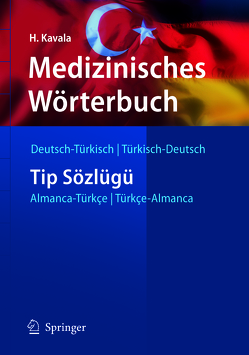 H. Kavala

Medizinisches Wörterbuch

Deutsch-Türkisch | Türkisch-Deutsch

Tip Sözlügü

Almanca-Türkçe | Türkçe-Almanca

Springer